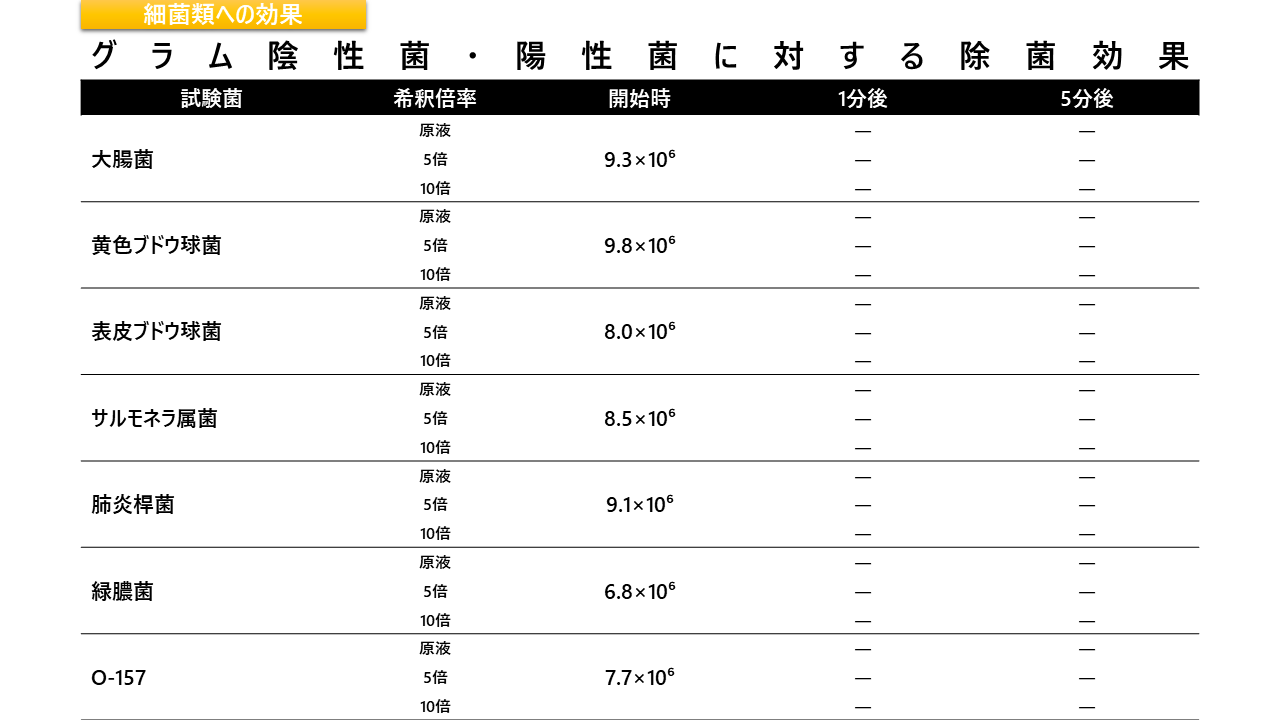 細菌類への効果

グラム陰性菌・陽性菌に対する除菌効果

| 試験菌 | 希釈倍率 | 開始時 | 1分後 | 5分後 |
|---|---|---|---|---|
| 大腸菌 | 原液 | $9.3\times10^6$ | — | — |
| | 5倍 | | — | — |
| | 10倍 | | — | — |
| 黄色ブドウ球菌 | 原液 | $9.8\times10^6$ | — | — |
| | 5倍 | | — | — |
| | 10倍 | | — | — |
| 表皮ブドウ球菌 | 原液 | $8.0\times10^6$ | — | — |
| | 5倍 | | — | — |
| | 10倍 | | — | — |
| サルモネラ属菌 | 原液 | $8.5\times10^6$ | — | — |
| | 5倍 | | — | — |
| | 10倍 | | — | — |
| 肺炎桿菌 | 原液 | $9.1\times10^6$ | — | — |
| | 5倍 | | — | — |
| | 10倍 | | — | — |
| 緑膿菌 | 原液 | $6.8\times10^6$ | — | — |
| | 5倍 | | — | — |
| | 10倍 | | — | — |
| O-157 | 原液 | $7.7\times10^6$ | — | — |
| | 5倍 | | — | — |
| | 10倍 | | — | — |